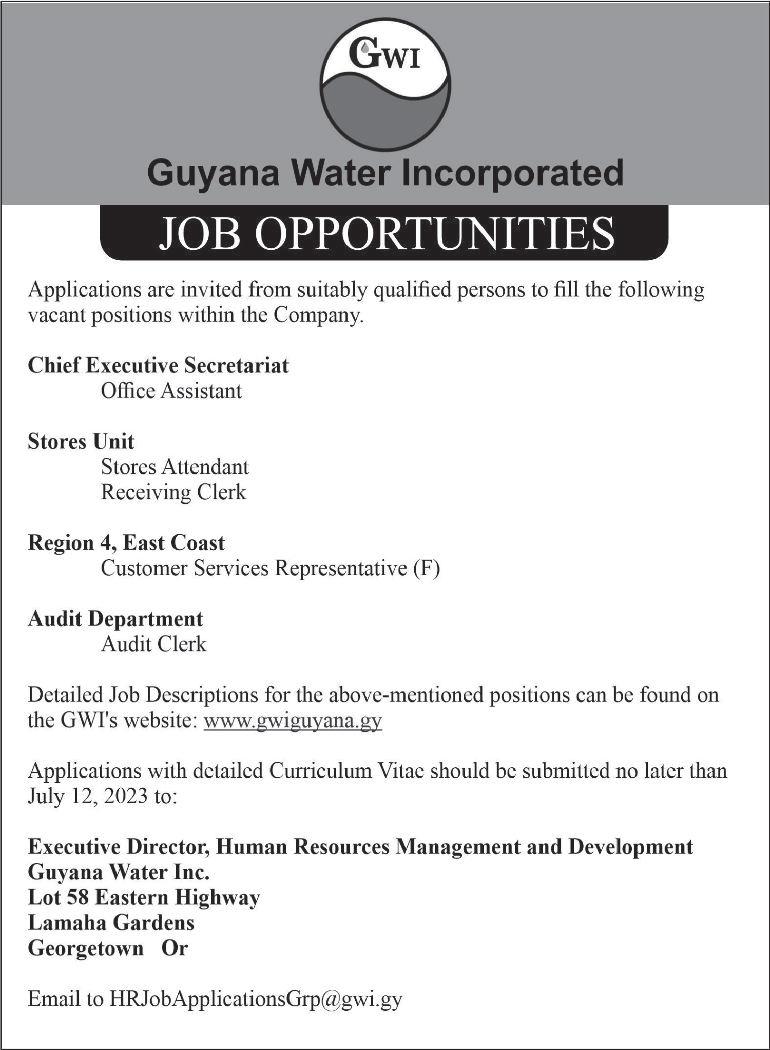 GWI

Guyana Water Incorporated

JOB OPPORTUNITIES

Applications are invited from suitably qualified persons to fill the following vacant positions within the Company.

Chief Executive Secretariat
Office Assistant

Stores Unit
Stores Attendant
Receiving Clerk

Region 4, East Coast
Customer Services Representative (F)

Audit Department
Audit Clerk

Detailed Job Descriptions for the above-mentioned positions can be found on the GWI's website: www.gwiguyana.gy

Applications with detailed Curriculum Vitae should be submitted no later than July 12, 2023 to:

Executive Director, Human Resources Management and Development
Guyana Water Inc.
Lot 58 Eastern Highway
Lamaha Gardens
Georgetown Or

Email to HRJobApplicationsGrp@gwi.gy